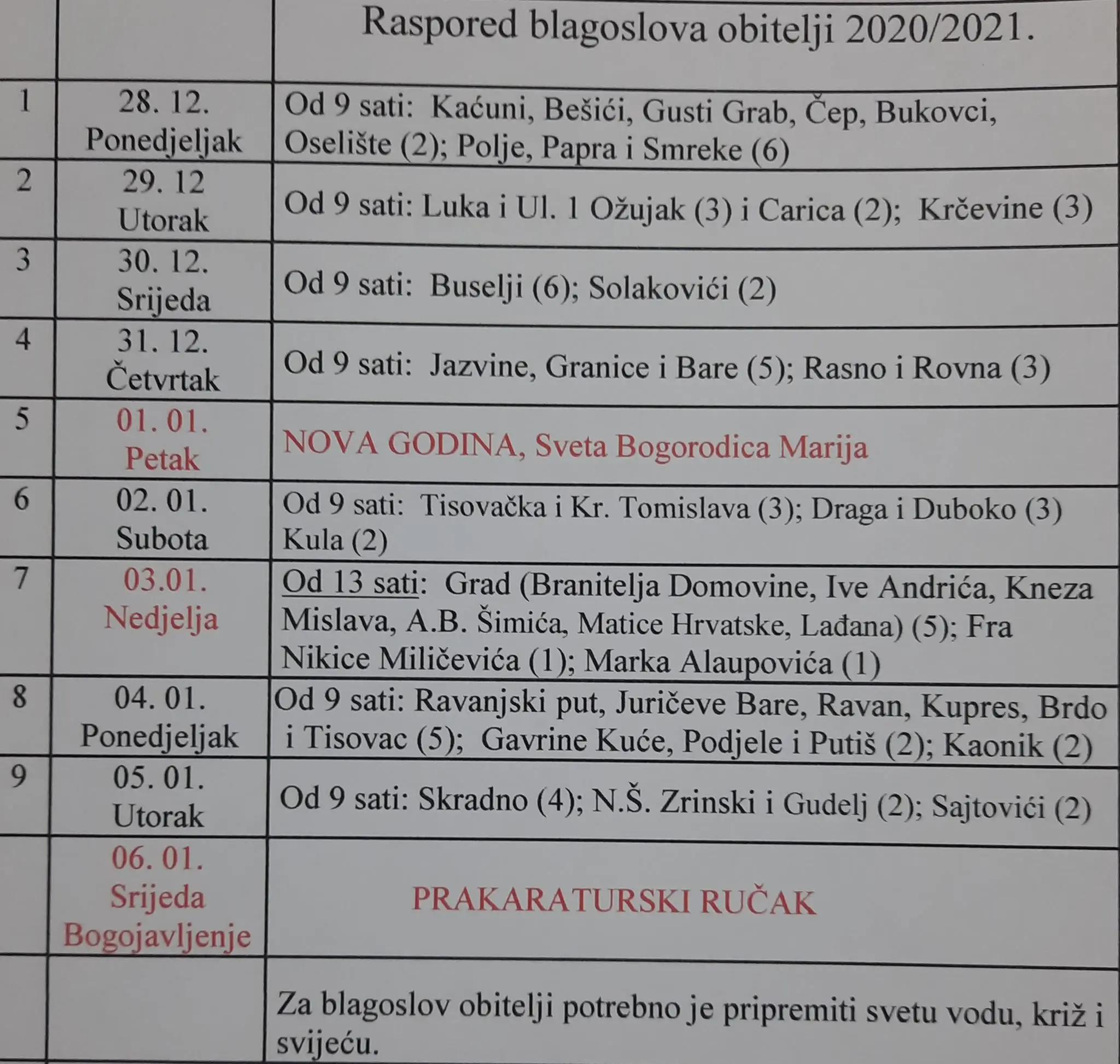 | | | Raspored blagoslova obitelji 2020/2021. |
|---|---|---|
| 1 | 28. 12. Ponedjeljak | Od 9 sati: Kaćuni, Bešići, Gusti Grab, Čep, Bukovci, Oselište (2); Polje, Papra i Smreke (6) |
| 2 | 29. 12 Utorak | Od 9 sati: Luka i Ul. 1 Ožujak (3) i Carica (2); Krčevine (3) |
| 3 | 30. 12. Srijeda | Od 9 sati: Buselji (6); Solakovići (2) |
| 4 | 31. 12. Četvrtak | Od 9 sati: Jazvine, Granice i Bare (5); Rasno i Rovna (3) |
| 5 | 01. 01. Petak | NOVA GODINA, Sveta Bogorodica Marija |
| 6 | 02. 01. Subota | Od 9 sati: Tisovačka i Kr. Tomislava (3); Draga i Duboko (3) Kula (2) |
| 7 | 03.01. Nedjelja | Od 13 sati: Grad (Branitelja Domovine, Ive Andrića, Kneza Mislava, A.B. Šimića, Matice Hrvatske, Lađana) (5); Fra Nikice Miličevića (1); Marka Alaupovića (1) |
| 8 | 04. 01. Ponedjeljak | Od 9 sati: Ravanjski put, Juričeve Bare, Ravan, Kupres, Brdo i Tisovac (5); Gavrine Kuće, Podjele i Putiš (2); Kaonik (2) |
| 9 | 05. 01. Utorak | Od 9 sati: Skradno (4); N.Š. Zrinski i Gudelj (2); Sajtovići (2) |
| | 06. 01. Srijeda Bogojavljenje | PRAKARATURSKI RUČAK |
| | | Za blagoslov obitelji potrebno je pripremiti svetu vodu, križ i svijeću. |